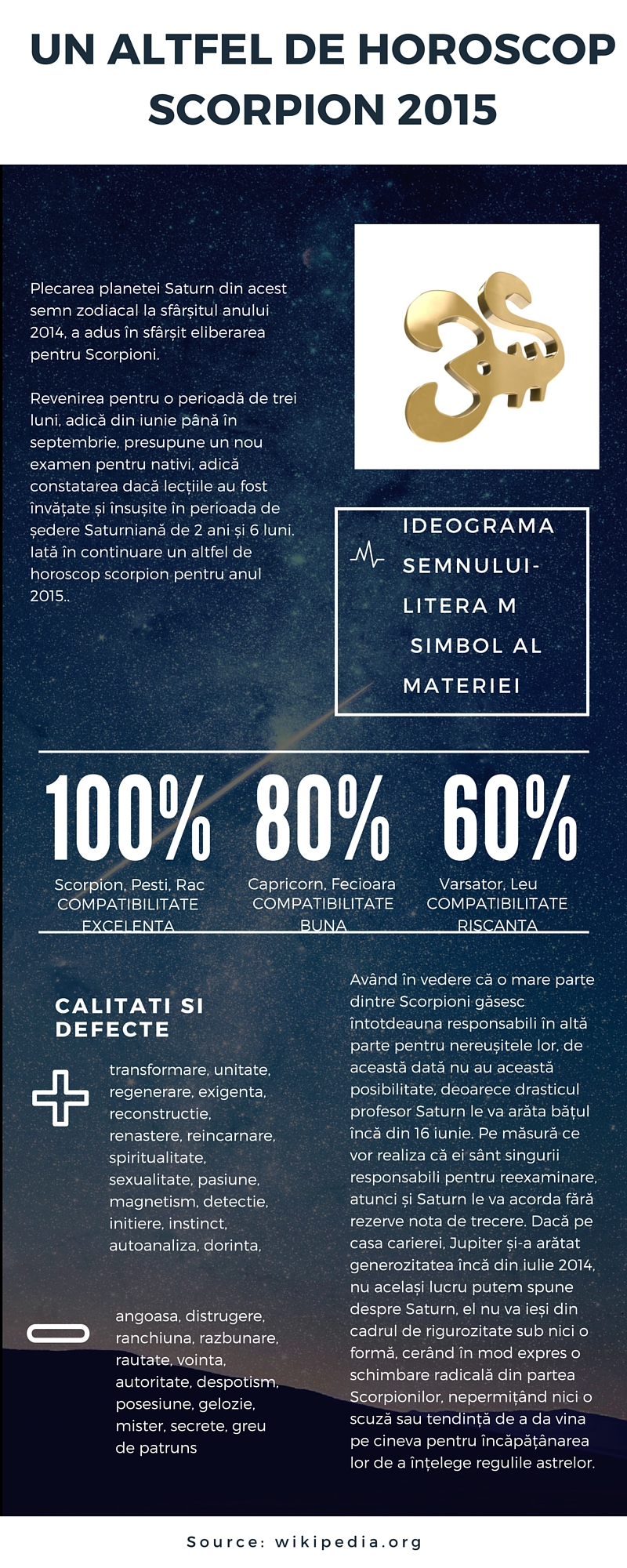 UN ALTFEL DE HOROSCOP SCORPION 2015

Plecarea planetei Saturn din acest semn zodiacal la sfârșitul anului 2014, a adus în sfârșit eliberarea pentru Scorpioni.

Revenirea pentru o perioadă de trei luni, adică din iunie până în septembrie, presupune un nou examen pentru nativi, adică constatarea dacă lecțiile au fost învățate și însușite în perioada de ședere Saturniană de 2 ani și 6 luni. Iată în continuare un altfel de horoscop scorpion pentru anul 2015..

IDEOGRAMA SEMNULUI- LITERA M SIMBOL AL MATERIEI

100%
Scorpion, Pesti, Rac
COMPATIBILITATE EXCELENTA

80%
Capricorn, Fecioara
COMPATIBILITATE BUNA

60%
Varsator, Leu
COMPATIBILITATE RISCANTA

CALITATI SI DEFECTE

transformare, unitate, regenerare, exigenta, reconstructie, renastere, reincarnare, spiritualitate, sexualitate, pasiune, magnetism, detectie, initiere, instinct, autoanaliza, dorinta,

angoasa, distrugere, ranchiuna, razbunare, rautate, vointa, autoritate, despotism, posesiune, gelozie, mister, secrete, greu de patruns

Având în vedere că o mare parte dintre Scorpioni găsesc întotdeauna responsabili în altă parte pentru nereușitele lor, de această dată nu au această posibilitate, deoarece drasticul profesor Saturn le va arăta bățul încă din 16 iunie. Pe măsură ce vor realiza că ei sânt singurii responsabili pentru reexaminare, atunci și Saturn le va acorda fără rezerve nota de trecere. Dacă pe casa carierei, Jupiter și-a arătat generozitatea încă din iulie 2014, nu același lucru putem spune despre Saturn, el nu va ieși din cadrul de rigurozitate sub nici o formă, cerând în mod expres o schimbare radicală din partea Scorpionilor, nepermițând nici o scuză sau tendință de a da vina pe cineva pentru încăpățânarea lor de a înțelege regulile astrelor.

Source: wikipedia.org